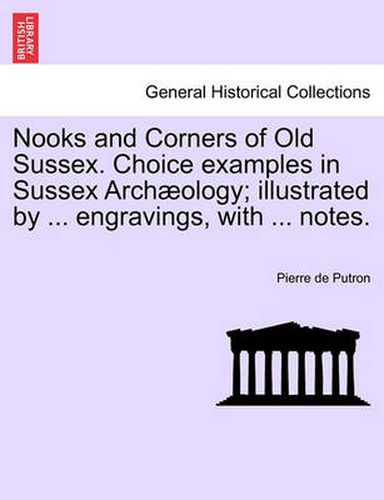 BRITISH LIBRARY

General Historical Collections

Nooks and Corners of Old Sussex. Choice examples in Sussex Archæology; illustrated by ... engravings, with ... notes.

Pierre de Putron